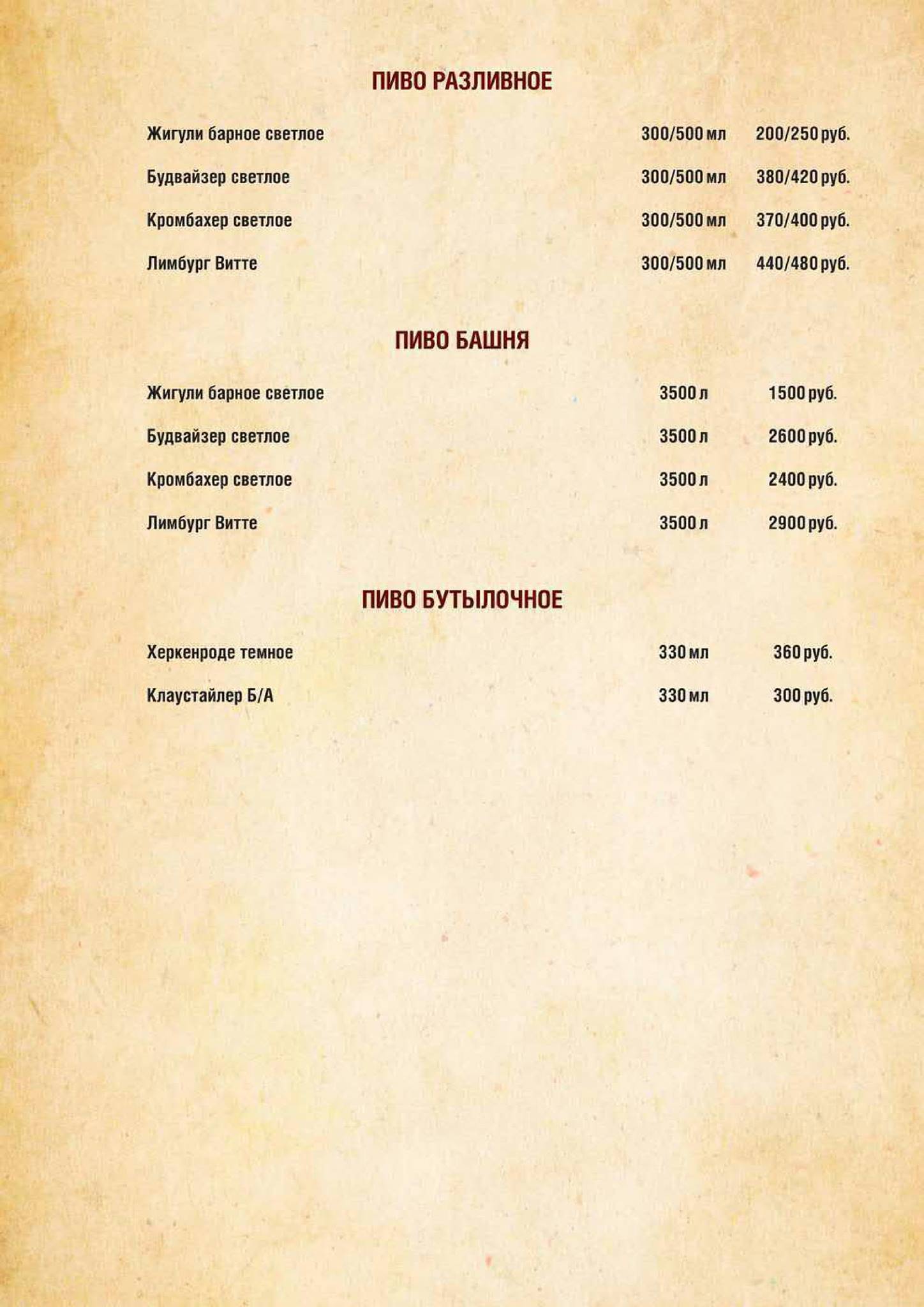 ПИВО РАЗЛИВНОЕ

Жигули барное светлое 300/500 мл 200/250 руб.

Будвайзер светлое 300/500 мл 380/420 руб.

Кромбахер светлое 300/500 мл 370/400 руб.

Лимбург Витте 300/500 мл 440/480 руб.

ПИВО БАШНЯ

Жигули барное светлое 3500 л 1500 руб.

Будвайзер светлое 3500 л 2600 руб.

Кромбахер светлое 3500 л 2400 руб.

Лимбург Витте 3500 л 2900 руб.

ПИВО БУТЫЛОЧНОЕ

Херкенроде темное 330 мл 360 руб.

Клаустайлер Б/А 330 мл 300 руб.